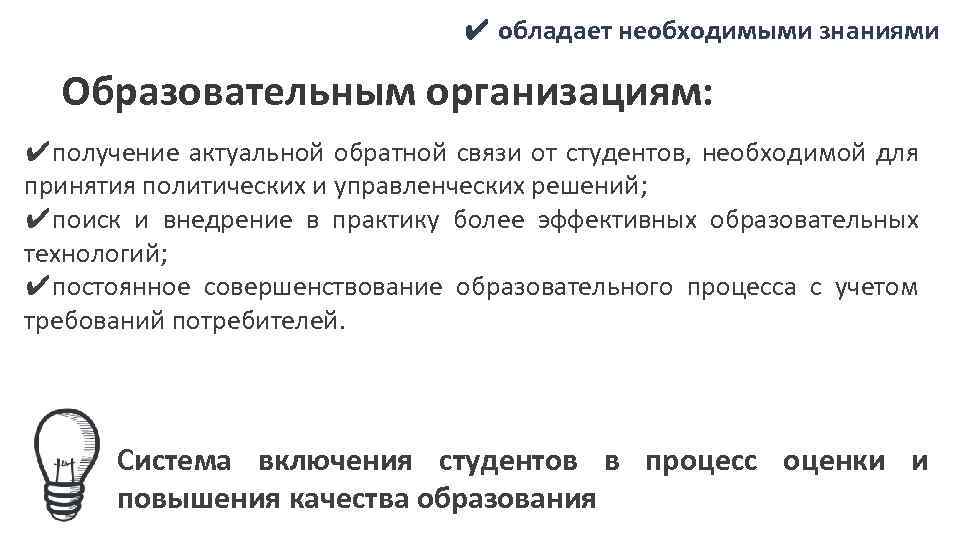 ✔ обладает необходимыми знаниями

Образовательным организациям:

✔получение актуальной обратной связи от студентов, необходимой для принятия политических и управленческих решений;
✔поиск и внедрение в практику более эффективных образовательных технологий;
✔постоянное совершенствование образовательного процесса с учетом требований потребителей.

Система включения студентов в процесс оценки и повышения качества образования